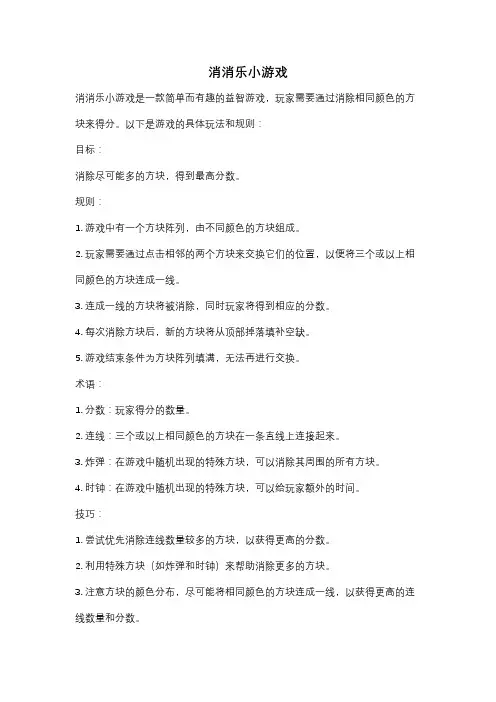 消消乐小游戏

消消乐小游戏是一款简单而有趣的益智游戏，玩家需要通过消除相同颜色的方块来得分。以下是游戏的具体玩法和规则：

目标：

消除尽可能多的方块，得到最高分数。

规则：

1. 游戏中有一个方块阵列，由不同颜色的方块组成。

2. 玩家需要通过点击相邻的两个方块来交换它们的位置，以便将三个或以上相同颜色的方块连成一线。

3. 连成一线的方块将被消除，同时玩家将得到相应的分数。

4. 每次消除方块后，新的方块将从顶部掉落填补空缺。

5. 游戏结束条件为方块阵列填满，无法再进行交换。

术语：

1. 分数：玩家得分的数量。

2. 连线：三个或以上相同颜色的方块在一条直线上连接起来。

3. 炸弹：在游戏中随机出现的特殊方块，可以消除其周围的所有方块。

4. 时钟：在游戏中随机出现的特殊方块，可以给玩家额外的时间。

技巧：

1. 尝试优先消除连线数量较多的方块，以获得更高的分数。

2. 利用特殊方块（如炸弹和时钟）来帮助消除更多的方块。

3. 注意方块的颜色分布，尽可能将相同颜色的方块连成一线，以获得更高的连线数量和分数。